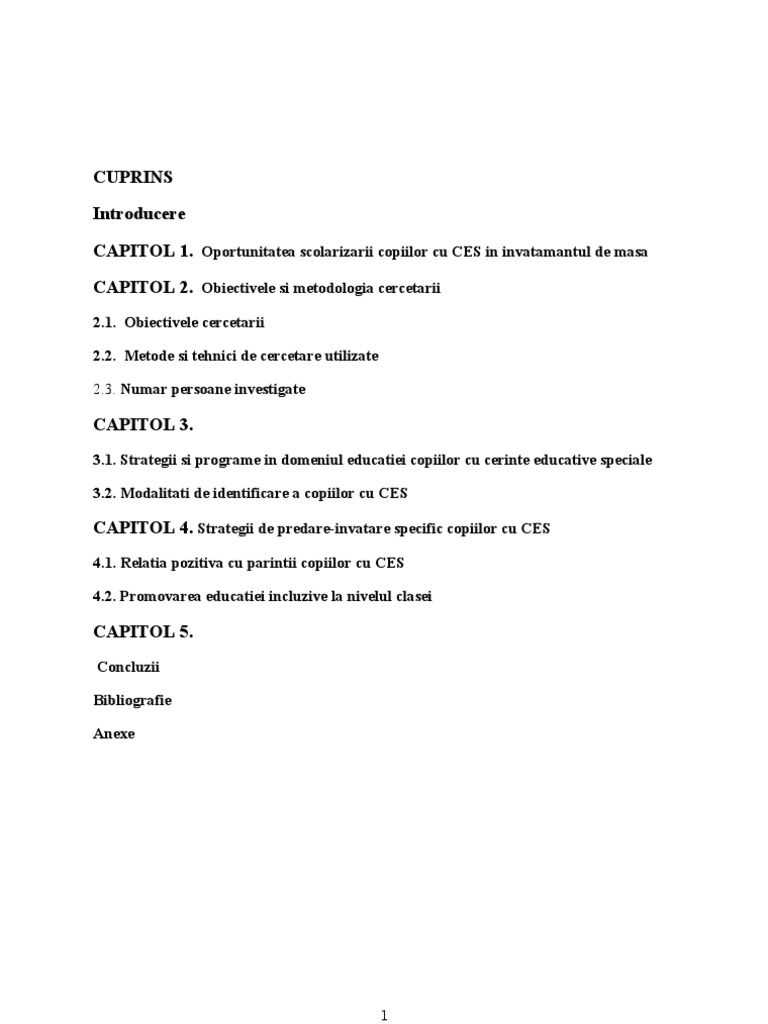 CUPRINS

Introducere

CAPITOL 1. Oportunitatea scolarizarii copiilor cu CES in invatamantul de masa

CAPITOL 2. Obiectivele si metodologia cercetarii

2.1. Obiectivele cercetarii

2.2. Metode si tehnici de cercetare utilizate

2.3. Numar persoane investigate

CAPITOL 3.

3.1. Strategii si programe in domeniul educatiei copiilor cu cerinte educative speciale

3.2. Modalitati de identificare a copiilor cu CES

CAPITOL 4. Strategii de predare-invatare specific copiilor cu CES

4.1. Relatia pozitiva cu parintii copiilor cu CES

4.2. Promovarea educatiei incluzive la nivelul clasei

CAPITOL 5.

Concluzii

Bibliografie

Anexe

1